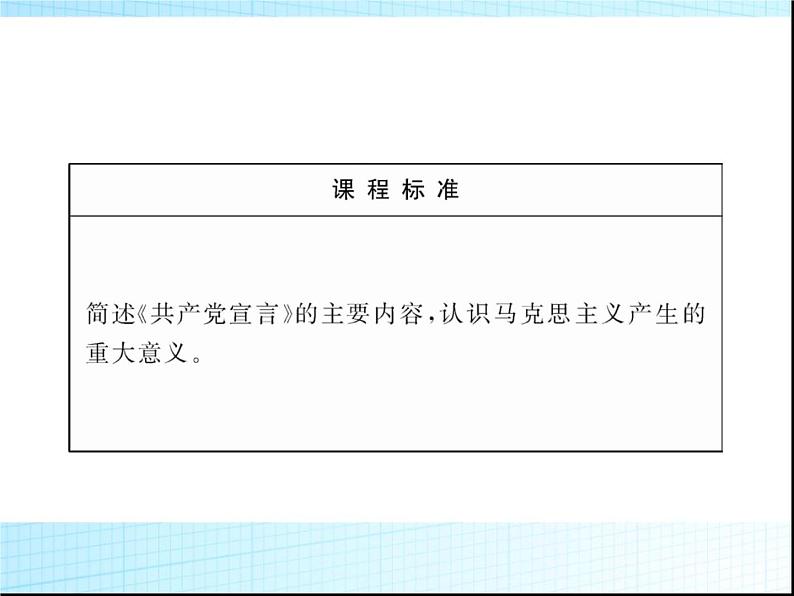 | 课 程 标 准 |
|---|
| 简述《共产党宣言》的主要内容，认识马克思主义产生的重大意义。 |